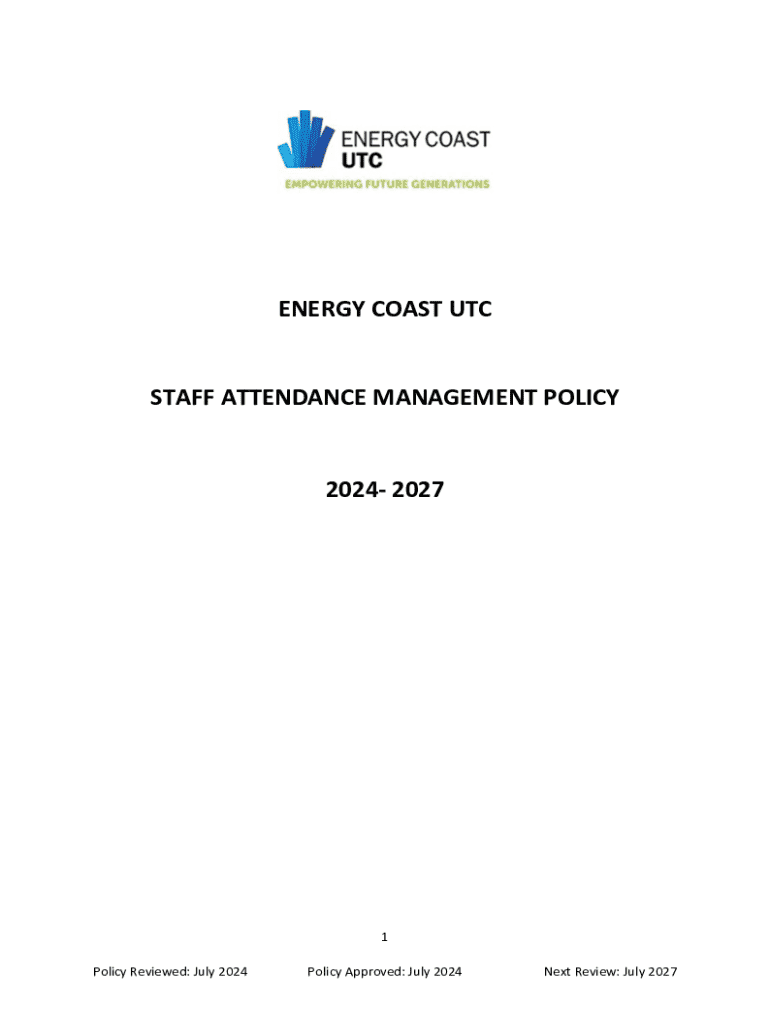 ENERGY COAST
UTC
EMPOWERING FUTURE GENERATIONS

ENERGY COAST UTC

STAFF ATTENDANCE MANAGEMENT POLICY

2024- 2027

1

Policy Reviewed: July 2024 Policy Approved: July 2024 Next Review: July 2027